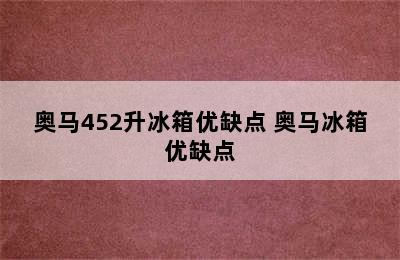 奥马452升冰箱优缺点 奥马冰箱优缺点